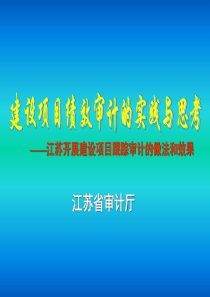 建设项目绩效审计的实践与思考

——江苏开展建设项目跟踪审计的做法和效果

江苏省审计厅